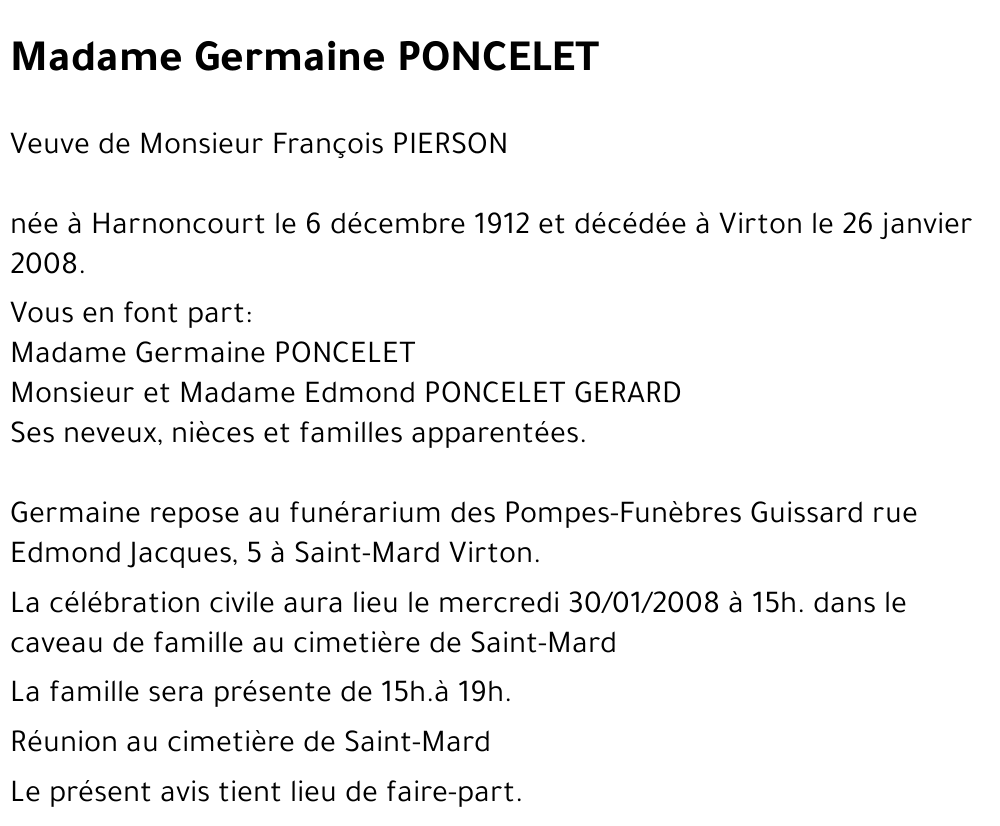 Madame Germaine PONCELET

Veuve de Monsieur François PIERSON

née à Harnoncourt le 6 décembre 1912 et décédée à Virton le 26 janvier 2008.

Vous en font part:
Madame Germaine PONCELET
Monsieur et Madame Edmond PONCELET GERARD
Ses neveux, nièces et familles apparentées.

Germaine repose au funérarium des Pompes-Funèbres Guissard rue Edmond Jacques, 5 à Saint-Mard Virton.

La célébration civile aura lieu le mercredi 30/01/2008 à 15h. dans le caveau de famille au cimetière de Saint-Mard

La famille sera présente de 15h.à 19h.

Réunion au cimetière de Saint-Mard

Le présent avis tient lieu de faire-part.